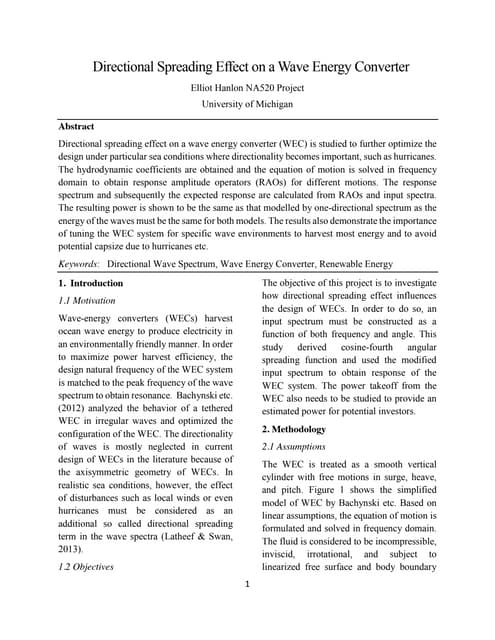 Directional Spreading Effect on a Wave Energy Converter

Elliot Hanlon NA520 Project

University of Michigan

Abstract

Directional spreading effect on a wave energy converter (WEC) is studied to further optimize the design under particular sea conditions where directionality becomes important, such as hurricanes. The hydrodynamic coefficients are obtained and the equation of motion is solved in frequency domain to obtain response amplitude operators (RAOs) for different motions. The response spectrum and subsequently the expected response are calculated from RAOs and input spectra. The resulting power is shown to be the same as that modelled by one-directional spectrum as the energy of the waves must be the same for both models. The results also demonstrate the importance of tuning the WEC system for specific wave environments to harvest most energy and to avoid potential capsize due to hurricanes etc.

Keywords: Directional Wave Spectrum, Wave Energy Converter, Renewable Energy

1. Introduction

1.1 Motivation

Wave-energy converters (WECs) harvest ocean wave energy to produce electricity in an environmentally friendly manner. In order to maximize power harvest efficiency, the design natural frequency of the WEC system is matched to the peak frequency of the wave spectrum to obtain resonance. Bachynski etc. (2012) analyzed the behavior of a tethered WEC in irregular waves and optimized the configuration of the WEC. The directionality of waves is mostly neglected in current design of WECs in the literature because of the axisymmetric geometry of WECs. In realistic sea conditions, however, the effect of disturbances such as local winds or even hurricanes must be considered as an additional so called directional spreading term in the wave spectra (Latheef & Swan, 2013).

1.2 Objectives

The objective of this project is to investigate how directional spreading effect influences the design of WECs. In order to do so, an input spectrum must be constructed as a function of both frequency and angle. This study derived cosine-fourth angular spreading function and used the modified input spectrum to obtain response of the WEC system. The power takeoff from the WEC also needs to be studied to provide an estimated power for potential investors.

2. Methodology

2.1 Assumptions

The WEC is treated as a smooth vertical cylinder with free motions in surge, heave, and pitch. Figure 1 shows the simplified model of WEC by Bachynski etc. Based on linear assumptions, the equation of motion is formulated and solved in frequency domain. The fluid is considered to be incompressible, inviscid, irrotational, and subject to linearized free surface and body boundary

1